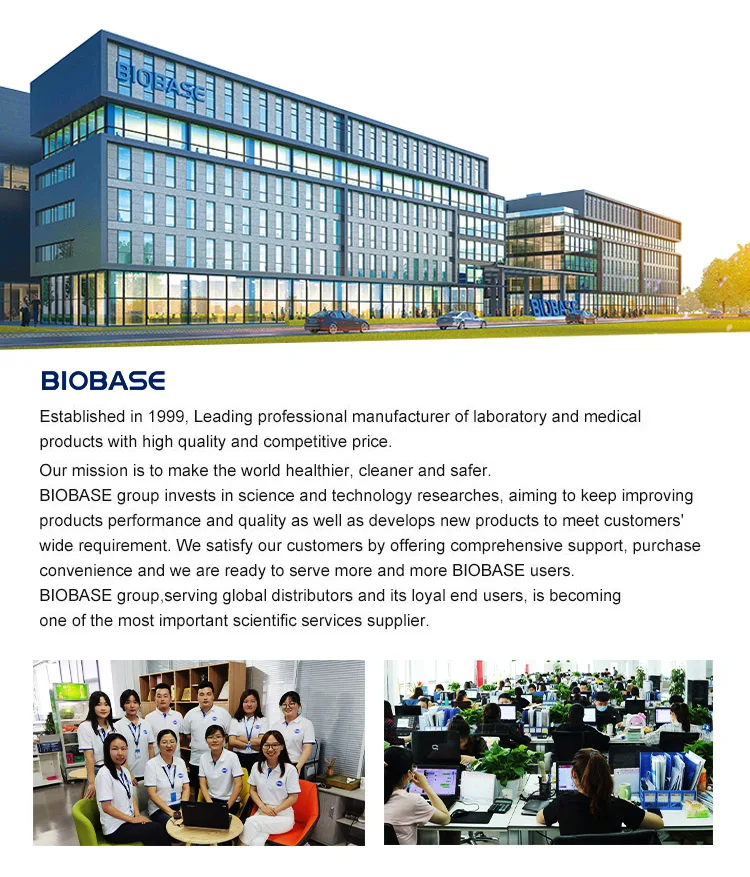 BIOBASE

BIOBASE

BIOBASE

Established in 1999, Leading professional manufacturer of laboratory and medical products with high quality and competitive price.

Our mission is to make the world healthier, cleaner and safer.
BIOBASE group invests in science and technology researches, aiming to keep improving products performance and quality as well as develops new products to meet customers' wide requirement. We satisfy our customers by offering comprehensive support, purchase convenience and we are ready to serve more and more BIOBASE users.
BIOBASE group,serving global distributors and its loyal end users, is becoming one of the most important scientific services supplier.